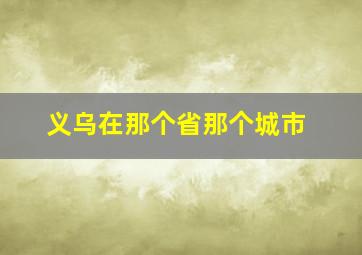 义乌在那个省那个城市